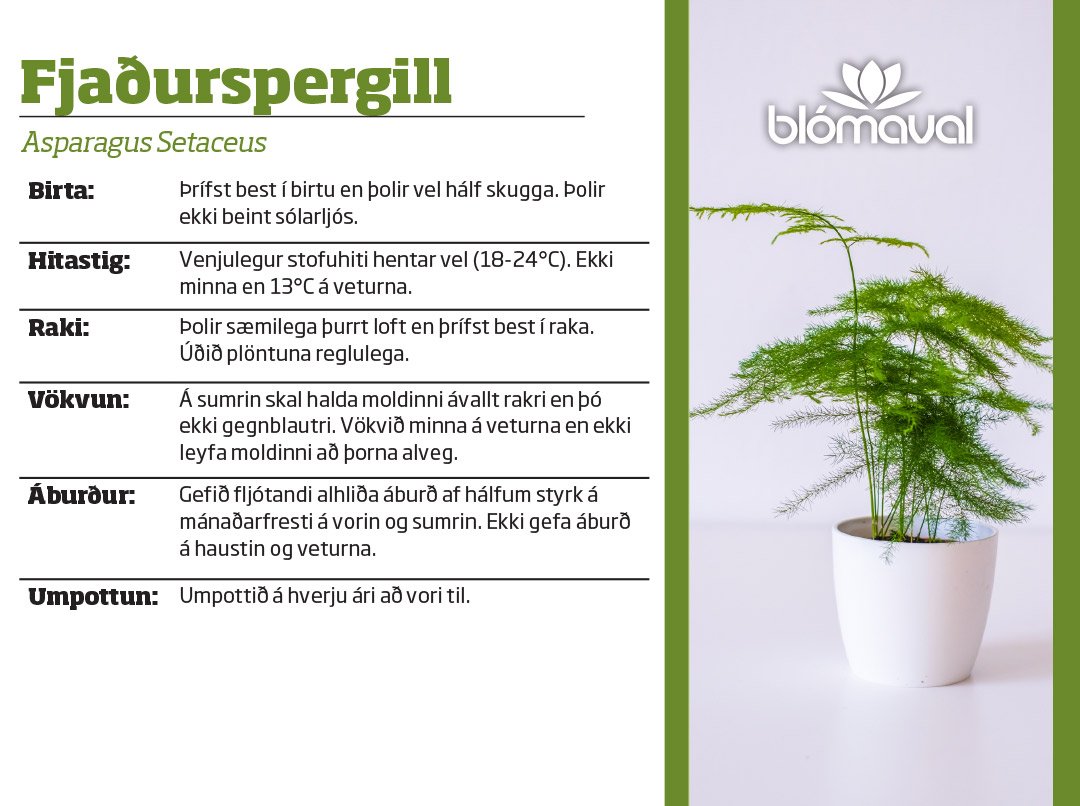 Fjaðurspergill

Asparagus Setaceus

Birta: Þrífst best í birtu en þolir vel hálf skugga. Þolir ekki beint sólarljós.

Hitastig: Venjulegur stofuhiti hentar vel (18-24°C). Ekki minna en 13°C á veturna.

Raki: Þolir sæmilega þurrt loft en þrífst best í raka. Úðið plöntuna reglulega.

Vökvun: Á sumrin skal halda moldinni ávallt rakri en þó ekki gegnblautri. Vökvið minna á veturna en ekki leyfa moldinni að þorna alveg.

Áburður: Gefið fljótandi alhliða áburð af hálfum styrk á mánaðarfresti á vorin og sumrin. Ekki gefa áburð á haustin og veturna.

Umpottun: Umpottið á hverju ári að vori til.

blómaval